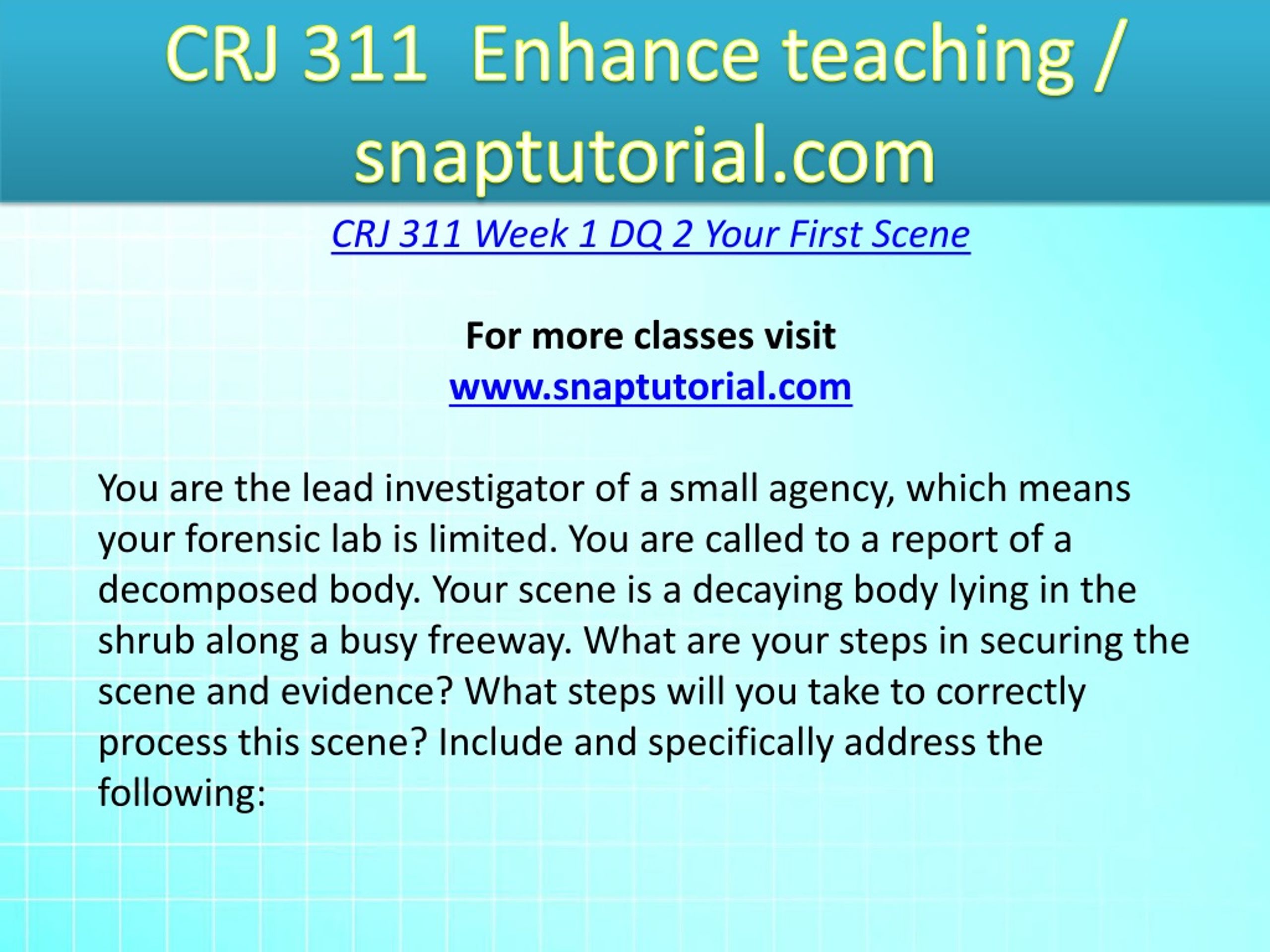 CRJ 311 Enhance teaching / snaptutorial.com

CRJ 311 Week 1 DQ 2 Your First Scene

For more classes visit
www.snaptutorial.com

You are the lead investigator of a small agency, which means your forensic lab is limited. You are called to a report of a decomposed body. Your scene is a decaying body lying in the shrub along a busy freeway. What are your steps in securing the scene and evidence? What steps will you take to correctly process this scene? Include and specifically address the following: